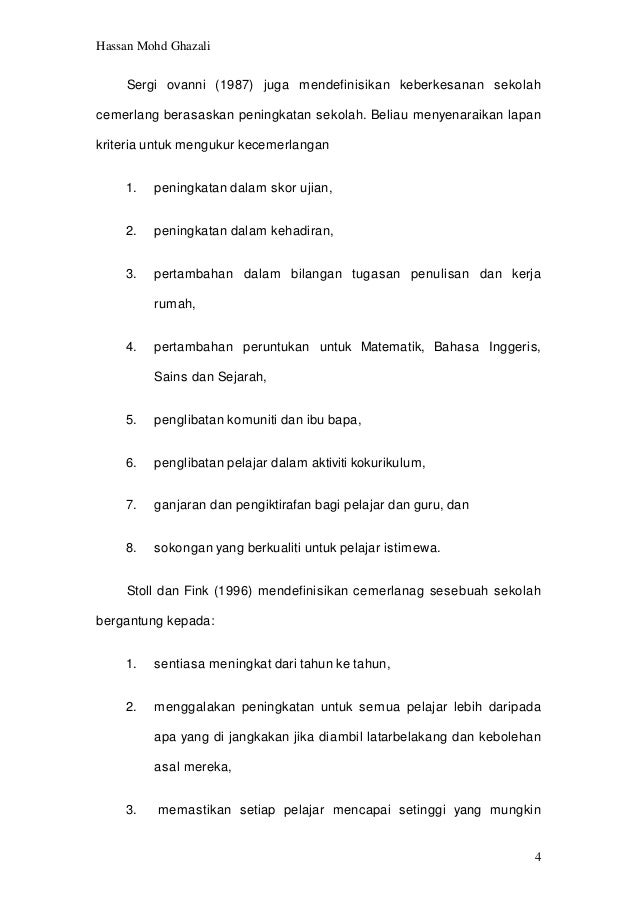 Hassan Mohd Ghazali

Sergi ovanni (1987) juga mendefinisikan keberkesanan sekolah cemerlang berasaskan peningkatan sekolah. Beliau menyenaraikan lapan kriteria untuk mengukur kecemerlangan

1. peningkatan dalam skor ujian,

2. peningkatan dalam kehadiran,

3. pertambahan dalam bilangan tugasan penulisan dan kerja rumah,

4. pertambahan peruntukan untuk Matematik, Bahasa Inggeris, Sains dan Sejarah,

5. penglibatan komuniti dan ibu bapa,

6. penglibatan pelajar dalam aktiviti kokurikulum,

7. ganjaran dan pengiktirafan bagi pelajar dan guru, dan

8. sokongan yang berkualiti untuk pelajar istimewa.

Stoll dan Fink (1996) mendefinisikan cemerlanag sesebuah sekolah bergantung kepada:

1. sentiasa meningkat dari tahun ke tahun,

2. menggalakan peningkatan untuk semua pelajar lebih daripada apa yang di jangkakan jika diambil latarbelakang dan kebolehan asal mereka,

3. memastikan setiap pelajar mencapai setinggi yang mungkin

4